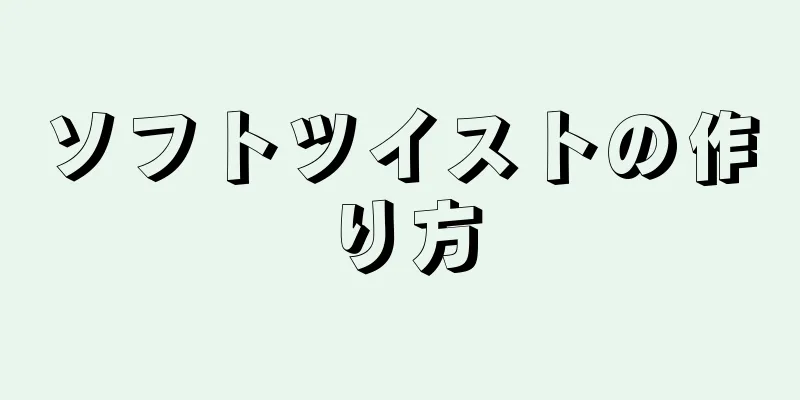 ソフトツイストの作り方